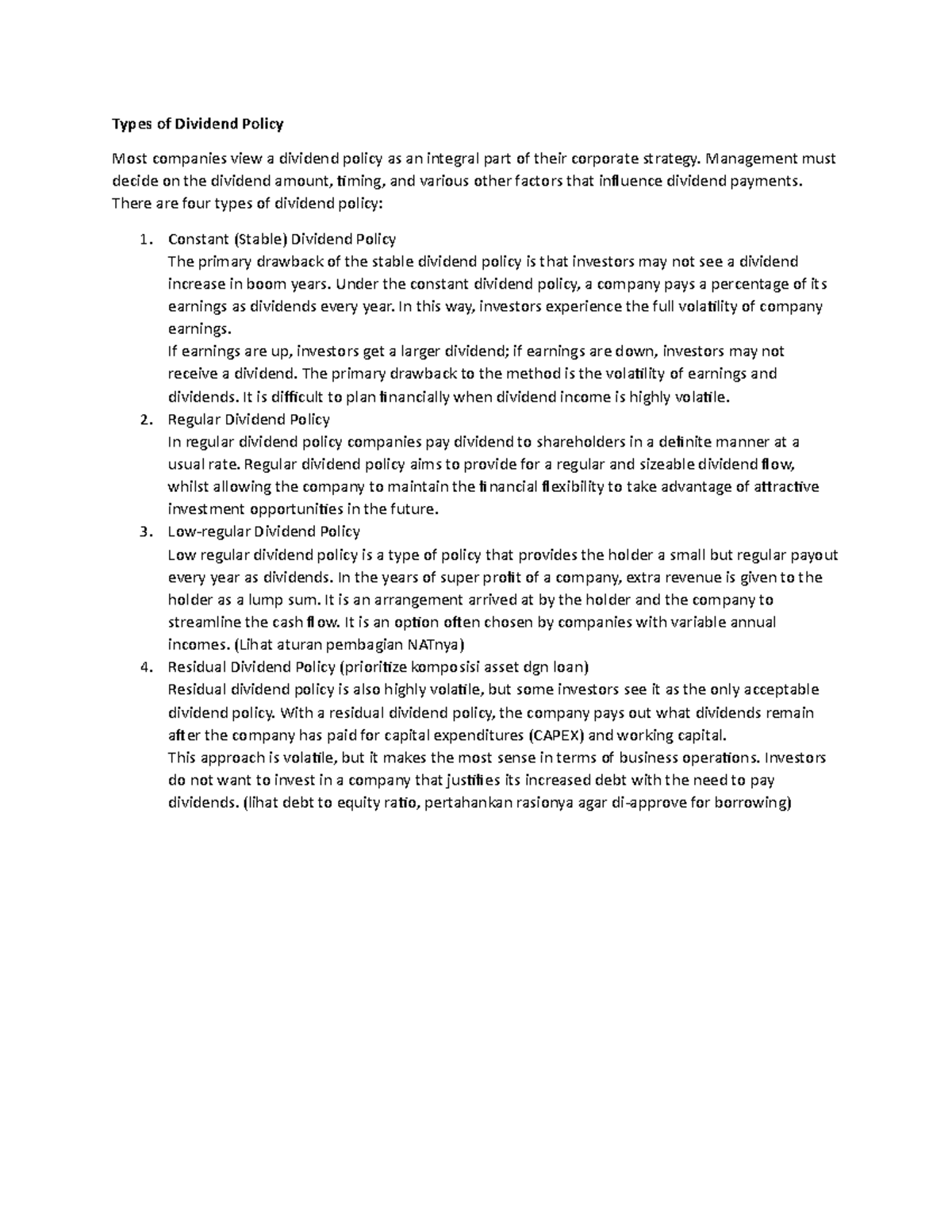 Types of Dividend Policy

Most companies view a dividend policy as an integral part of their corporate strategy. Management must decide on the dividend amount, timing, and various other factors that influence dividend payments. There are four types of dividend policy:

1. Constant (Stable) Dividend Policy
The primary drawback of the stable dividend policy is that investors may not see a dividend increase in boom years. Under the constant dividend policy, a company pays a percentage of its earnings as dividends every year. In this way, investors experience the full volatility of company earnings.
If earnings are up, investors get a larger dividend; if earnings are down, investors may not receive a dividend. The primary drawback to the method is the volatility of earnings and dividends. It is difficult to plan financially when dividend income is highly volatile.
2. Regular Dividend Policy
In regular dividend policy companies pay dividend to shareholders in a definite manner at a usual rate. Regular dividend policy aims to provide for a regular and sizeable dividend flow, whilst allowing the company to maintain the financial flexibility to take advantage of attractive investment opportunities in the future.
3. Low-regular Dividend Policy
Low regular dividend policy is a type of policy that provides the holder a small but regular payout every year as dividends. In the years of super profit of a company, extra revenue is given to the holder as a lump sum. It is an arrangement arrived at by the holder and the company to streamline the cash flow. It is an option often chosen by companies with variable annual incomes. (Lihat aturan pembagian NATnya)
4. Residual Dividend Policy (prioritize komposisi asset dgn loan)
Residual dividend policy is also highly volatile, but some investors see it as the only acceptable dividend policy. With a residual dividend policy, the company pays out what dividends remain after the company has paid for capital expenditures (CAPEX) and working capital.
This approach is volatile, but it makes the most sense in terms of business operations. Investors do not want to invest in a company that justifies its increased debt with the need to pay dividends. (lihat debt to equity ratio, pertahankan rasionya agar di-approve for borrowing)